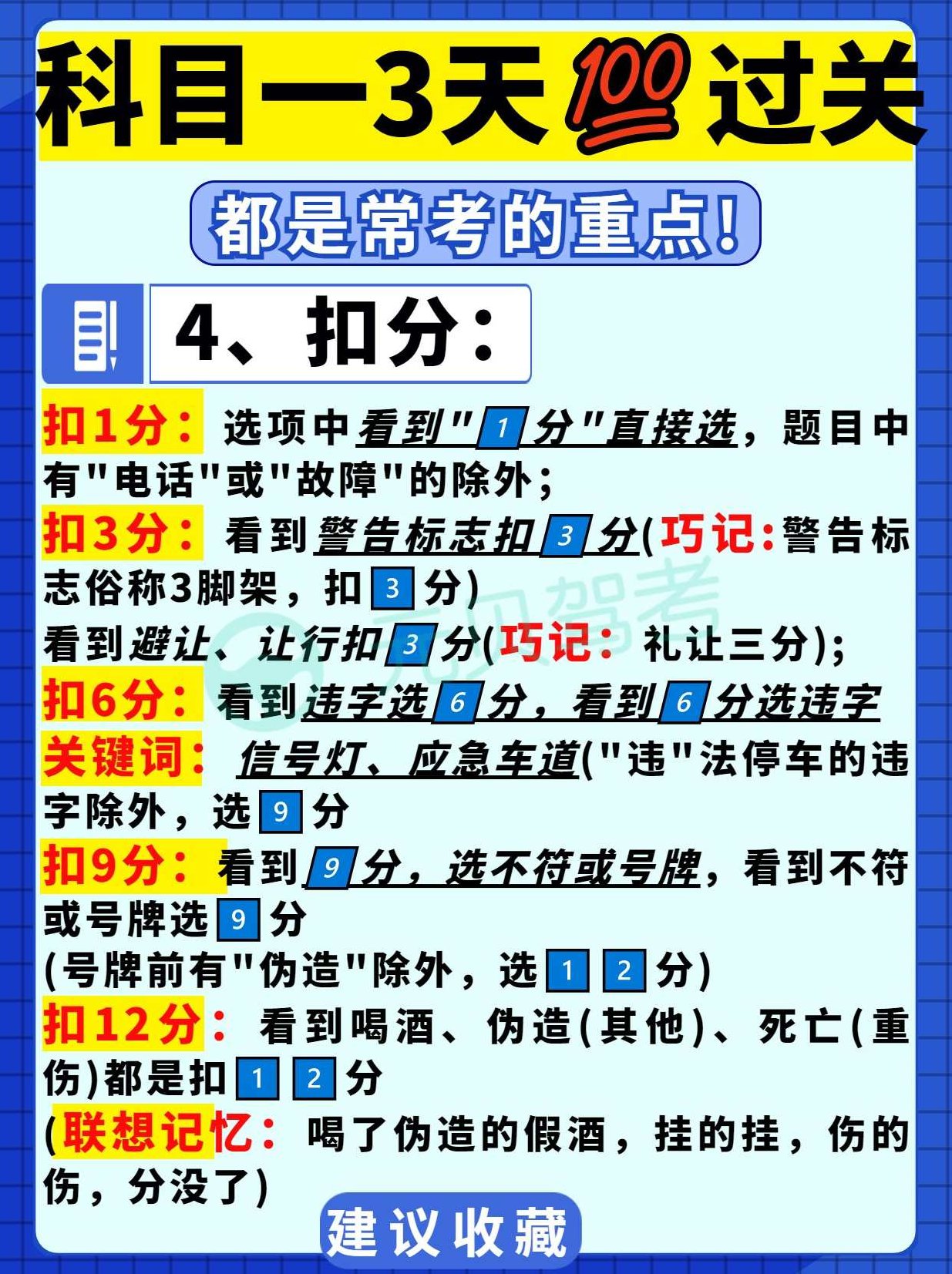 科目一3天💯过关

都是常考的重点!

4、扣分:

扣1分: 选项中看到"1分"直接选,题目中有"电话"或"故障"的除外;

扣3分: 看到警告标志扣3分(巧记:警告标志俗称3脚架,扣3分)

看到避让、让行扣3分(巧记: 礼让三分);

扣6分: 看到违字选6分,看到6分选违字

关键词: 信号灯、应急车道("违"法停车的违字除外,选9分

扣9分: 看到9分,选不符或号牌,看到不符或号牌选9分

(号牌前有"伪造"除外,选12分)

扣12分: 看到喝酒、伪造(其他)、死亡(重伤)都是扣12分

(联想记忆: 喝了伪造的假酒,挂的挂,伤的伤,分没了)

建议收藏